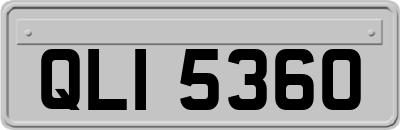 QLI 5360